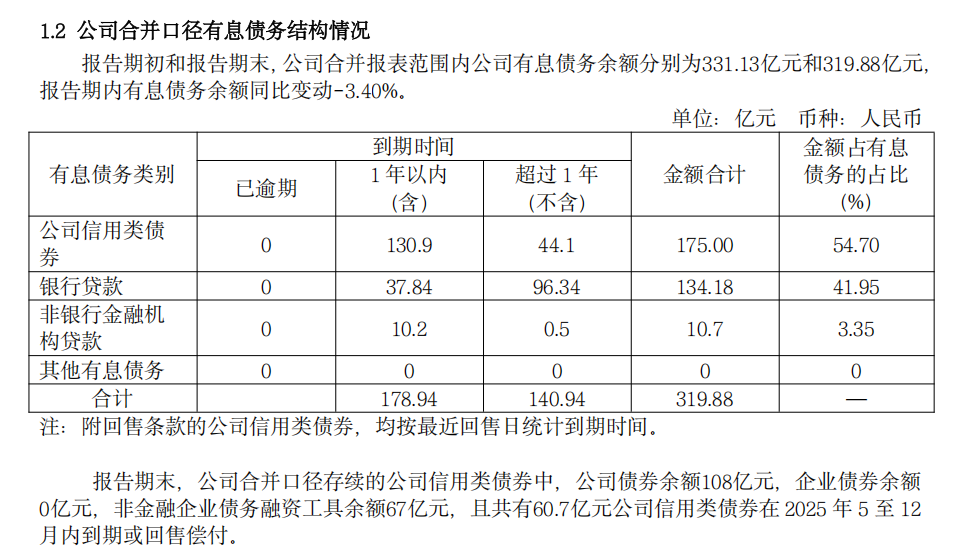 1.2 公司合并口径有息债务结构情况

报告期初和报告期末，公司合并报表范围内公司有息债务余额分别为331.13亿元和319.88亿元，报告期内有息债务余额同比变动-3.40%。

单位：亿元 币种：人民币

| 有息债务类别 | 到期时间 | | | 金额合计 | 金额占有息债务的占比(%) |
|---|---|---|---|---|---|
| | 已逾期 | 1年以内(含) | 超过1年(不含) | | |
| 公司信用类债券 | 0 | 130.9 | 44.1 | 175.00 | 54.70 |
| 银行贷款 | 0 | 37.84 | 96.34 | 134.18 | 41.95 |
| 非银行金融机构贷款 | 0 | 10.2 | 0.5 | 10.7 | 3.35 |
| 其他有息债务 | 0 | 0 | 0 | 0 | 0 |
| 合计 | | 178.94 | 140.94 | 319.88 | — |

注：附回售条款的公司信用类债券，均按最近回售日统计到期时间。

报告期末，公司合并口径存续的公司信用类债券中，公司债券余额108亿元，企业债券余额0亿元，非金融企业债务融资工具余额67亿元，且共有60.7亿元公司信用类债券在2025年5至12月内到期或回售偿付。